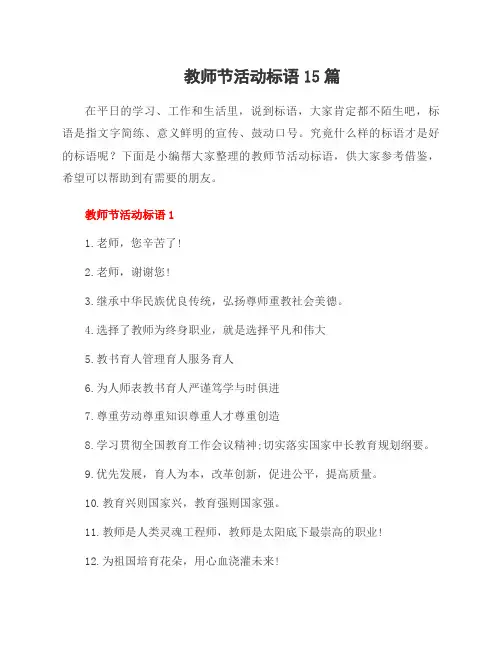 教师节活动标语 15 篇

在平日的学习、工作和生活里，说到标语，大家肯定都不陌生吧，标语是指文字简练、意义鲜明的宣传、鼓动口号。究竟什么样的标语才是好的标语呢？下面是小编帮大家整理的教师节活动标语，供大家参考借鉴，希望可以帮助到有需要的朋友。

教师节活动标语 1

1.老师，您辛苦了!

2.老师，谢谢您!

3.继承中华民族优良传统，弘扬尊师重教社会美德。

4.选择了教师为终身职业，就是选择平凡和伟大

5.教书育人管理育人服务育人

6.为人师表教书育人严谨笃学与时俱进

7.尊重劳动尊重知识尊重人才尊重创造

8.学习贯彻全国教育工作会议精神;切实落实国家中长教育规划纲要。

9.优先发展，育人为本，改革创新，促进公平，提高质量。

10.教育兴则国家兴，教育强则国家强。

11.教师是人类灵魂工程师，教师是太阳底下最崇高的职业!

12.为祖国培育花朵，用心血浇灌未来!